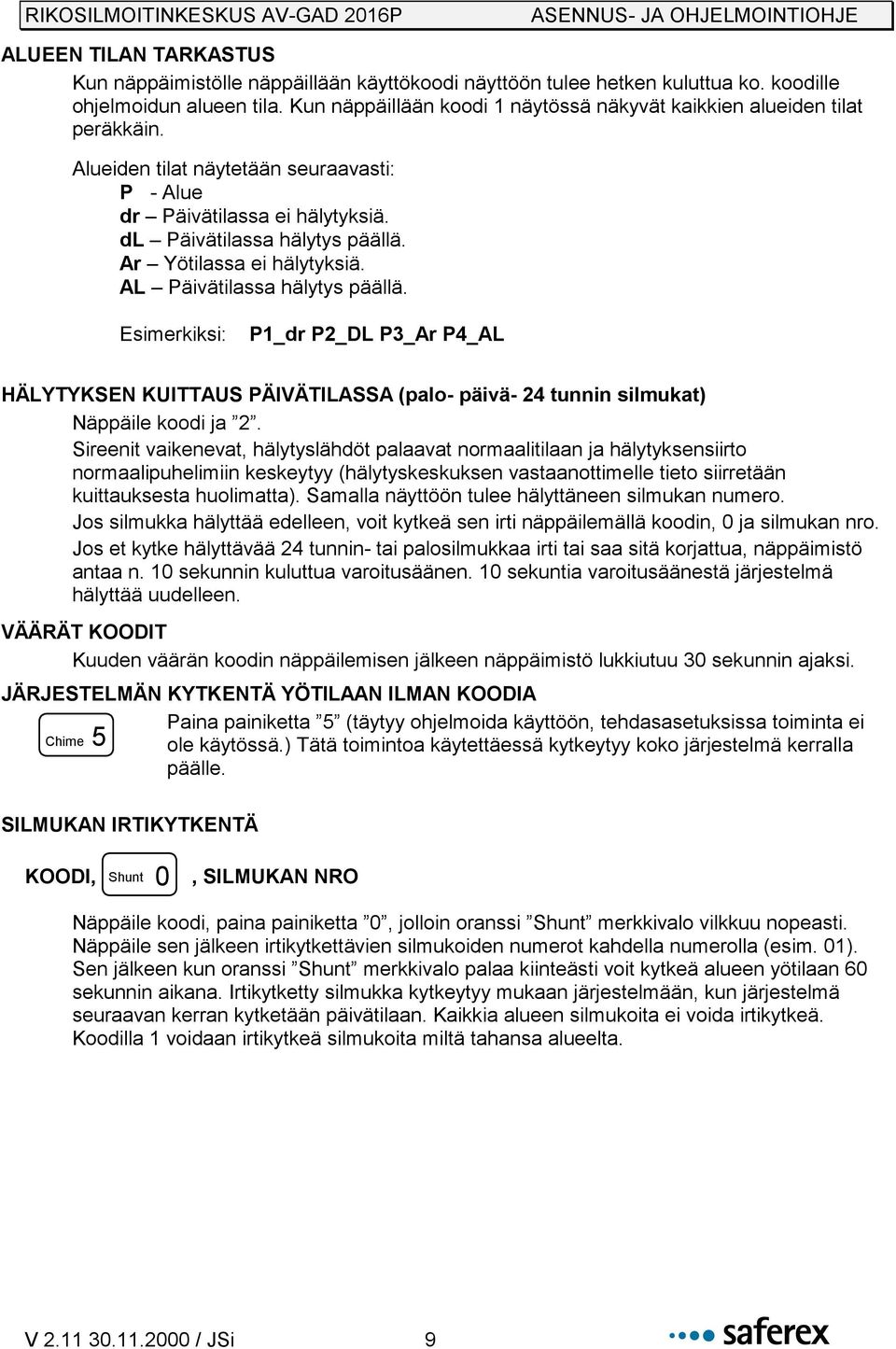 RIKOSILMOITINKESKUS AV-GAD 2016P ASENNUS- JA OHJELMOINTIOHJE

ALUEEN TILAN TARKASTUS

Kun näppäimistölle näppäillään käyttökoodi näyttöön tulee hetken kuluttua ko. koodille ohjelmoidun alueen tila. Kun näppäillään koodi 1 näytössä näkyvät kaikkien alueiden tilat peräkkäin.

Alueiden tilat näytetään seuraavasti:
P - Alue
dr – Päivätilassa ei hälytyksiä.
dL – Päivätilassa hälytys päällä.
Ar – Yötilassa ei hälytyksiä.
AL – Päivätilassa hälytys päällä.

Esimerkiksi: P1_dr P2_DL P3_Ar P4_AL

HÄLYTYKSEN KUITTAUS PÄIVÄTILASSA (palo- päivä- 24 tunnin silmukat)

Näppäile koodi ja ”2”.

Sireenit vaikenevat, hälytyslähdöt palaavat normaalitilaan ja hälytyksensiirto normaalipuhelimiin keskeytyy (hälytyskeskuksen vastaanottimelle tieto siirretään kuittauksesta huolimatta). Samalla näyttöön tulee hälyttäneen silmukan numero.

Jos silmukka hälyttää edelleen, voit kytkeä sen irti näppäilemällä koodin, 0 ja silmukan nro.

Jos et kytke hälyttävää 24 tunnin- tai palosilmukkaa irti tai saa sitä korjattua, näppäimistö antaa n. 10 sekunnin kuluttua varoitusäänen. 10 sekuntia varoitusäänestä järjestelmä hälyttää uudelleen.

VÄÄRÄT KOODIT

Kuuden väärän koodin näppäilemisen jälkeen näppäimistö lukkiutuu 30 sekunnin ajaksi.

JÄRJESTELMÄN KYTKENTÄ YÖTILAAN ILMAN KOODIA

Chime 5

Paina painiketta ”5” (täytyy ohjelmoida käyttöön, tehdasasetuksissa toiminta ei ole käytössä.) Tätä toimintoa käytettäessä kytkeytyy koko järjestelmä kerralla päälle.

SILMUKAN IRTIKYTKENTÄ

KOODI, Shunt 0 , SILMUKAN NRO

Näppäile koodi, paina painiketta ”0”, jolloin oranssi ”Shunt” merkkivalo vilkkuu nopeasti. Näppäile sen jälkeen irtikytkettävien silmukoiden numerot kahdella numerolla (esim. 01). Sen jälkeen kun oranssi ”Shunt” merkkivalo palaa kiinteästi voit kytkeä alueen yötilaan 60 sekunnin aikana. Irtikytketty silmukka kytkeytyy mukaan järjestelmään, kun järjestelmä seuraavan kerran kytketään päivätilaan. Kaikkia alueen silmukoita ei voida irtikytkeä. Koodilla 1 voidaan irtikytkeä silmukoita miltä tahansa alueelta.

V 2.11 30.11.2000 / JSi 9 saferex